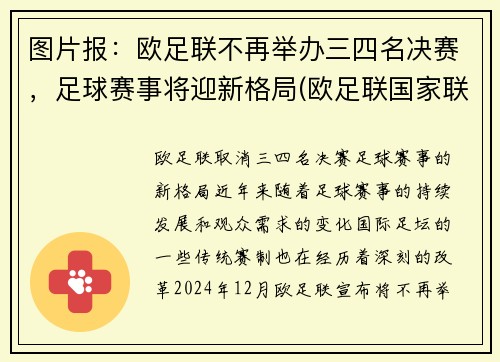 图片报：欧足联不再举办三四名决赛，足球赛事将迎新格局(欧足联国家联

欧足联取消三四名决赛足球赛事的新格局近年来随着足球赛事的持续发展和观众需求的变化国际足坛的一些传统赛制也在经历着深刻的改革2024年12月欧足联宣布将不再举